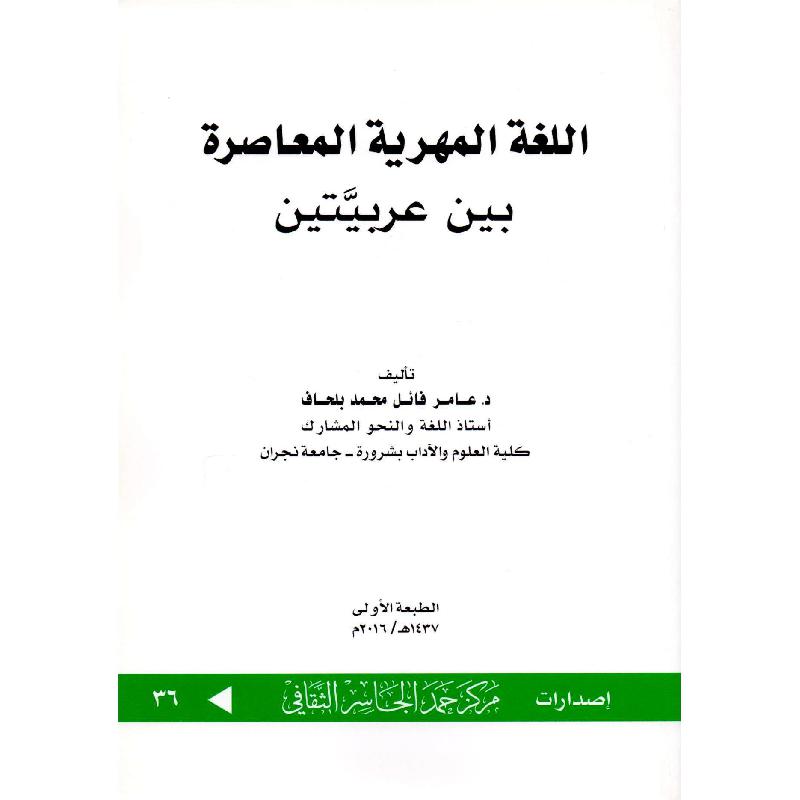 اللغة المهرية المعاصرة
بين عربيَّتين

تأليف
د. عامر فائل محمد بلحاف
أستاذ اللغة والنحو المشارك
كلية العلوم والآداب بشرورة ـ جامعة نجران

الطبعة الأولى
١٤٣٧هـ/ ٢٠١٦م

إصدارات مركز حمد الجاسر الثقافي ٣٦